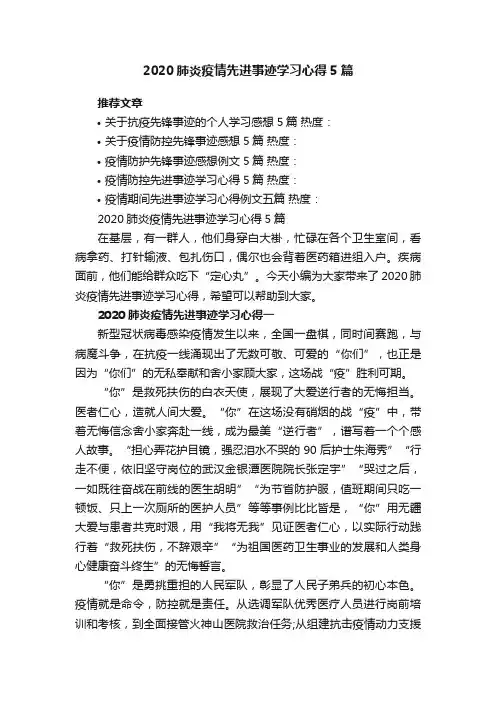 2020 肺炎疫情先进事迹学习心得 5 篇

推荐文章

• 关于抗疫先锋事迹的个人学习感想 5 篇 热度：

• 关于疫情防控先锋事迹感想 5 篇 热度：

• 疫情防护先锋事迹感想例文 5 篇 热度：

• 疫情防控先进事迹学习心得 5 篇 热度：

• 疫情期间先进事迹学习心得例文五篇 热度：

2020 肺炎疫情先进事迹学习心得 5 篇

在基层，有一群人，他们身穿白大褂，忙碌在各个卫生室间，看病拿药、打针输液、包扎伤口，偶尔也会背着医药箱进组入户。疾病面前，他们能给群众吃下“定心丸”。今天小编为大家带来了 2020 肺炎疫情先进事迹学习心得，希望可以帮助到大家。

2020 肺炎疫情先进事迹学习心得一

新型冠状病毒感染疫情发生以来，全国一盘棋，同时间赛跑，与病魔斗争，在抗疫一线涌现出了无数可敬、可爱的“你们”，也正是因为“你们”的无私奉献和舍小家顾大家，这场战“疫”胜利可期。

“你”是救死扶伤的白衣天使，展现了大爱逆行者的无悔担当。医者仁心，造就人间大爱。“你”在这场没有硝烟的战“疫”中，带着无悔信念舍小家奔赴一线，成为最美“逆行者”，谱写着一个个感人故事。“担心弄花护目镜，强忍泪水不哭的 90 后护士朱海秀”“行走不便，依旧坚守岗位的武汉金银潭医院院长张定宇”“哭过之后，一如既往奋战在前线的医生胡明”“为节省防护服，值班期间只吃一顿饭、只上一次厕所的医护人员”等等事例比比皆是，“你”用无疆大爱与患者共克时艰，用“我将无我”见证医者仁心，以实际行动践行着“救死扶伤，不辞艰辛”“为祖国医药卫生事业的发展和人类身心健康奋斗终生”的无悔誓言。

“你”是勇挑重担的人民军队，彰显了人民子弟兵的初心本色。疫情就是命令，防控就是责任。从选调军队优秀医疗人员进行岗前培训和考核，到全面接管火神山医院救治任务;从组建抗击疫情动力支援